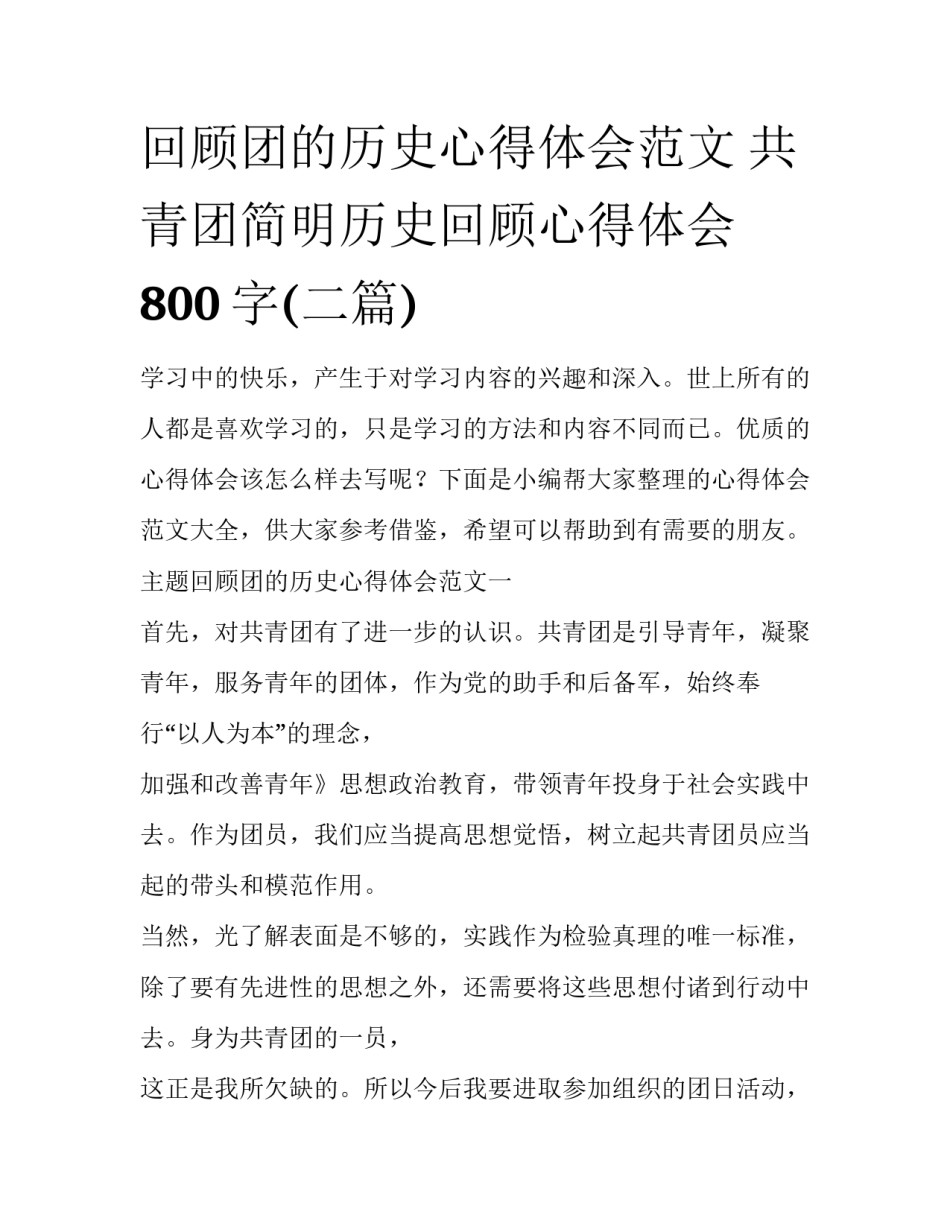 回顾团的历史心得体会范文 共青团简明历史回顾心得体会 800 字(二篇)

学习中的快乐，产生于对学习内容的兴趣和深入。世上所有的人都是喜欢学习的，只是学习的方法和内容不同而已。优质的心得体会该怎么样去写呢？下面是小编帮大家整理的心得体会范文大全，供大家参考借鉴，希望可以帮助到有需要的朋友。

主题回顾团的历史心得体会范文一

首先，对共青团有了进一步的认识。共青团是引导青年，凝聚青年，服务青年的团体，作为党的助手和后备军，始终奉行“以人为本”的理念，

加强和改善青年》思想政治教育，带领青年投身于社会实践中去。作为团员，我们应当提高思想觉悟，树立起共青团员应当起的带头和模范作用。

当然，光了解表面是不够的，实践作为检验真理的唯一标准，除了要有先进性的思想之外，还需要将这些思想付诸到行动中去。身为共青团的一员，

这正是我所欠缺的。所以今后我要进取参加组织的团日活动，